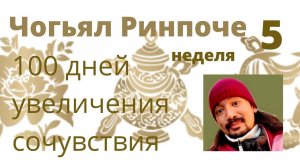 Чогьял Ринпоче 5 неделя

100 дней увеличения сочувствия